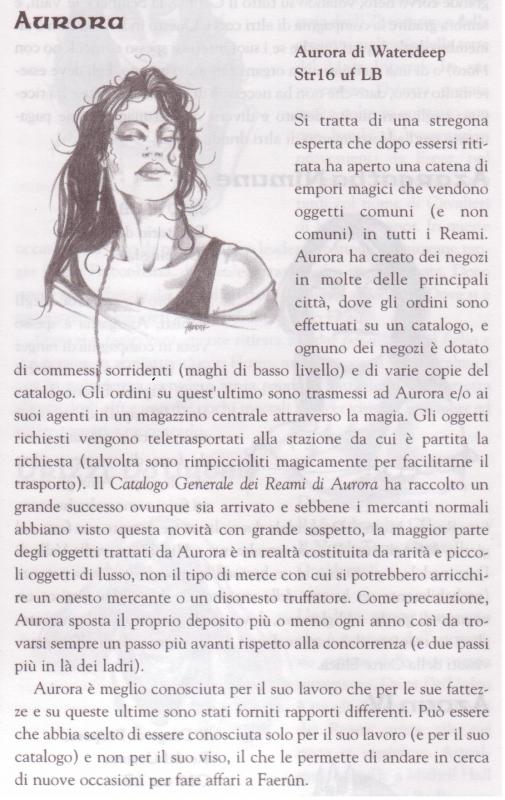 Aurora

Aurora di Waterdeep
Str16 uf LB

Si tratta di una stregona esperta che dopo essersi ritirata ha aperto una catena di empori magici che vendono oggetti comuni (e non comuni) in tutti i Reami. Aurora ha creato dei negozi in molte delle principali città, dove gli ordini sono effettuati su un catalogo, e ognuno dei negozi è dotato di commessi sorridenti (maghi di basso livello) e di varie copie del catalogo. Gli ordini su quest'ultimo sono trasmessi ad Aurora e/o ai suoi agenti in un magazzino centrale attraverso la magia. Gli oggetti richiesti vengono teletrasportati alla stazione da cui è partita la richiesta (talvolta sono rimpiccioliti magicamente per facilitarne il trasporto). Il Catalogo Generale dei Reami di Aurora ha raccolto un grande successo ovunque sia arrivato e sebbene i mercanti normali abbiano visto questa novità con grande sospetto, la maggior parte degli oggetti trattati da Aurora è in realtà costituita da rarità e piccoli oggetti di lusso, non il tipo di merce con cui si potrebbero arricchire un onesto mercante o un disonesto truffatore. Come precauzione, Aurora sposta il proprio deposito più o meno ogni anno così da trovarsi sempre un passo più avanti rispetto alla concorrenza (e due passi più in là dei ladri).

Aurora è meglio conosciuta per il suo lavoro che per le sue fattezze e su queste ultime sono stati forniti rapporti differenti. Può essere che abbia scelto di essere conosciuta solo per il suo lavoro (e per il suo catalogo) e non per il suo viso, il che le permette di andare in cerca di nuove occasioni per fare affari a Faerûn.